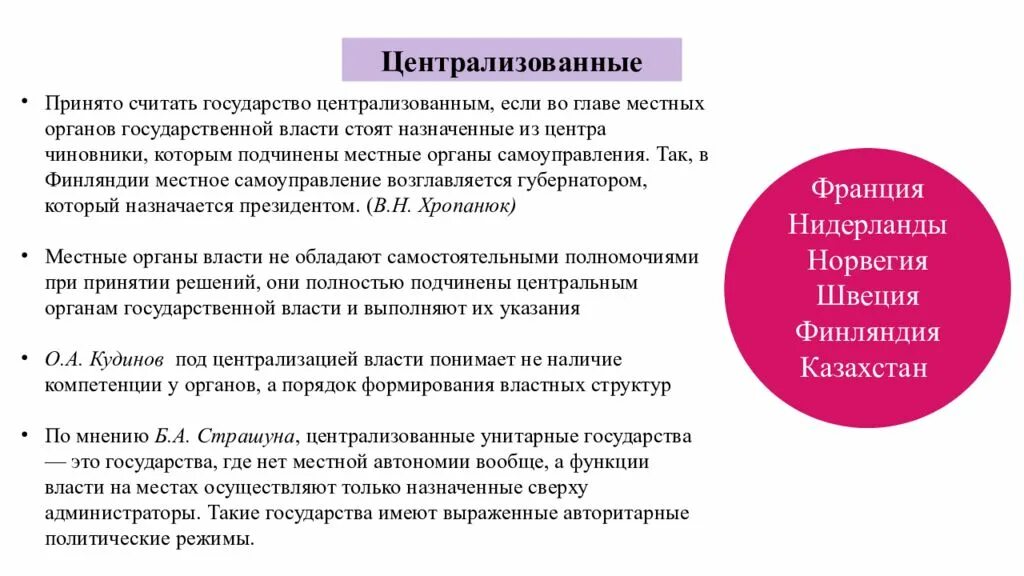 Централизованные

• Принято считать государство централизованным, если во главе местных органов государственной власти стоят назначенные из центра чиновники, которым подчинены местные органы самоуправления. Так, в Финляндии местное самоуправление возглавляется губернатором, который назначается президентом. (В.Н. Хропанюк)

• Местные органы власти не обладают самостоятельными полномочиями при принятии решений, они полностью подчинены центральным органам государственной власти и выполняют их указания

• О.А. Кудинов под централизацией власти понимает не наличие компетенции у органов, а порядок формирования властных структур

• По мнению Б.А. Страшуна, централизованные унитарные государства — это государства, где нет местной автономии вообще, а функции власти на местах осуществляют только назначенные сверху администраторы. Такие государства имеют выраженные авторитарные политические режимы.

Франция
Нидерланды
Норвегия
Швеция
Финляндия
Казахстан